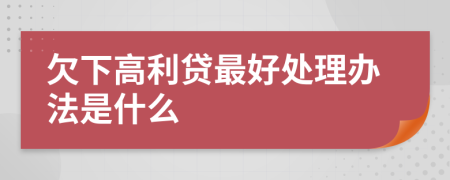 欠下高利贷最好处理办法是什么